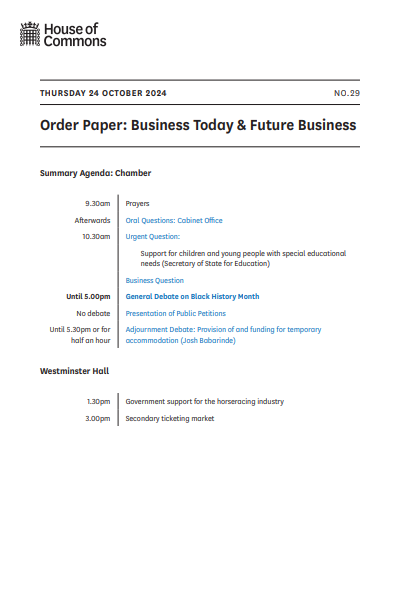 House of Commons

THURSDAY 24 OCTOBER 2024

NO.29

Order Paper: Business Today & Future Business

Summary Agenda: Chamber

| | |
|---|---|
| 9.30am | Prayers |
| Afterwards | Oral Questions: Cabinet Office |
| 10.30am | Urgent Question: |
| | Support for children and young people with special educational needs (Secretary of State for Education) |
| | Business Question |
| Until 5.00pm | General Debate on Black History Month |
| No debate | Presentation of Public Petitions |
| Until 5.30pm or for half an hour | Adjournment Debate: Provision of and funding for temporary accommodation (Josh Babarinde) |

Westminster Hall

| | |
|---|---|
| 1.30pm | Government support for the horseracing industry |
| 3.00pm | Secondary ticketing market |